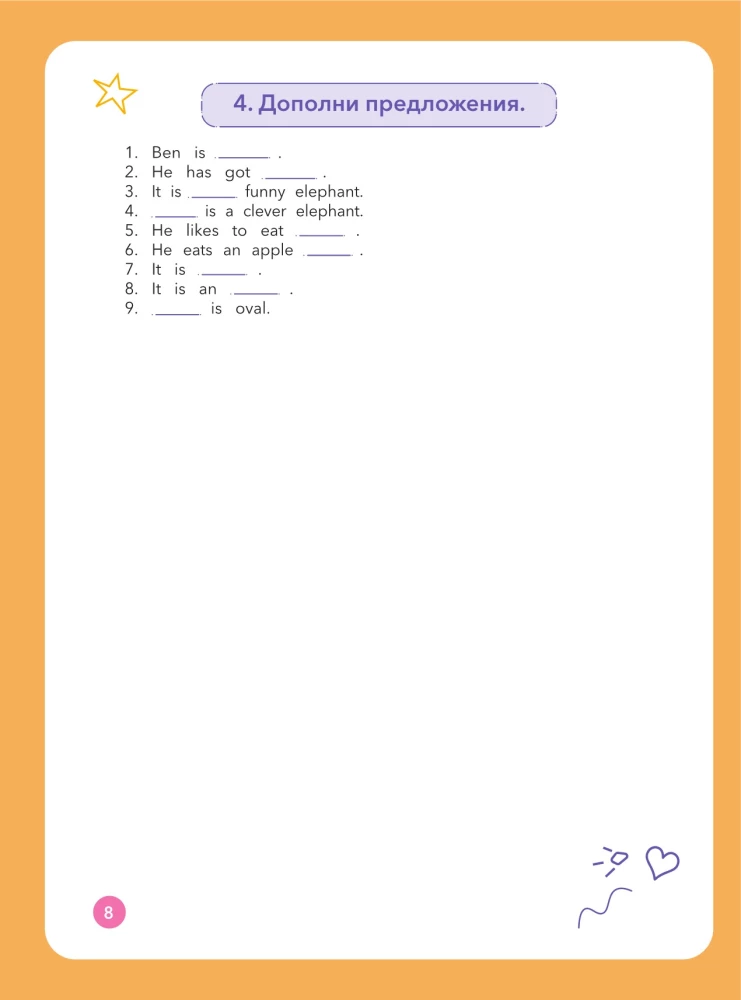 4. Дополни предложения.

1. Ben is ____ .
2. He has got ____ .
3. It is ____ funny elephant.
4. ____ is a clever elephant.
5. He likes to eat ____ .
6. He eats an apple ____ .
7. It is ____ .
8. It is an ____ .
9. ____ is oval.

8